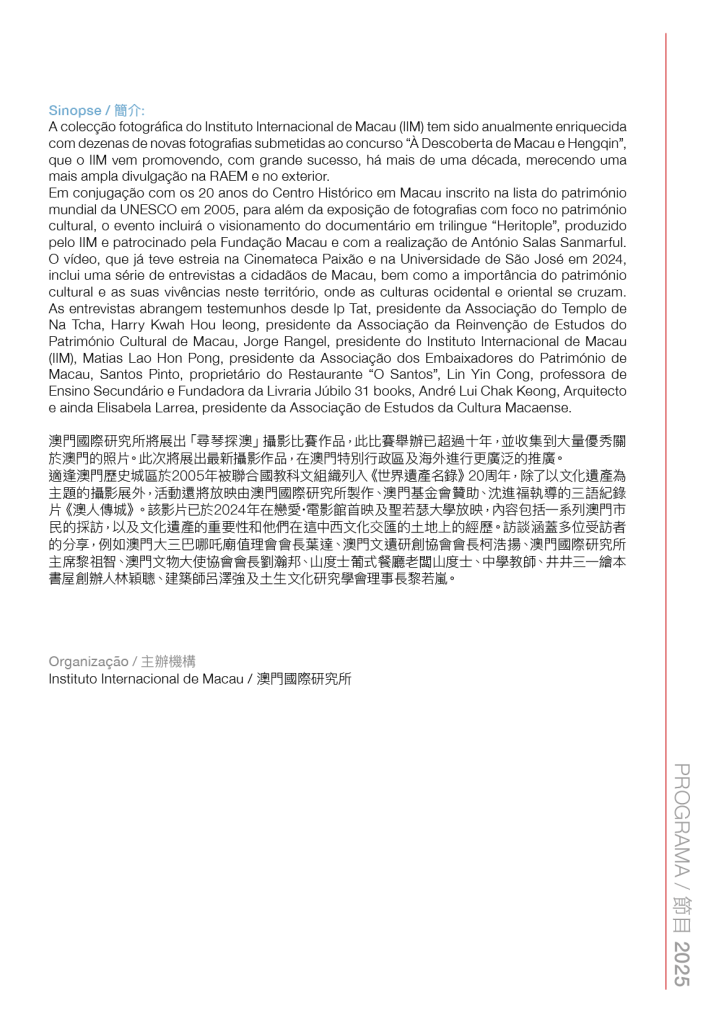 Sinopse / 簡介:
A colecção fotográfica do Instituto Internacional de Macau (IIM) tem sido anualmente enriquecida com dezenas de novas fotografias submetidas ao concurso "À Descoberta de Macau e Hengqin", que o IIM vem promovendo, com grande sucesso, há mais de uma década, merecendo uma mais ampla divulgação na RAEM e no exterior.
Em conjugação com os 20 anos do Centro Histórico em Macau inscrito na lista do património mundial da UNESCO em 2005, para além da exposição de fotografias com foco no património cultural, o evento incluirá o visionamento do documentário em trilingue "Heritople", produzido pelo IIM e patrocinado pela Fundação Macau e com a realização de António Salas Sanmarful. O vídeo, que já teve estreia na Cinemateca Paixão e na Universidade de São José em 2024, inclui uma série de entrevistas a cidadãos de Macau, bem como a importância do património cultural e as suas vivências neste território, onde as culturas ocidental e oriental se cruzam. As entrevistas abrangem testemunhos desde Ip Tat, presidente da Associação do Templo de Na Tcha, Harry Kwah Hou Ieong, presidente da Associação da Reinvenção de Estudos do Património Cultural de Macau, Jorge Rangel, presidente do Instituto Internacional de Macau (IIM), Matias Lao Hon Pong, presidente da Associação dos Embaixadores do Património de Macau, Santos Pinto, proprietário do Restaurante "O Santos", Lin Yin Cong, professora de Ensino Secundário e Fundadora da Livraria Júbilo 31 books, André Lui Chak Keong, Arquitecto e ainda Elisabela Larrea, presidente da Associação de Estudos da Cultura Macaense.

澳門國際研究所將展出「尋琴探澳」攝影比賽作品，此比賽舉辦已超過十年，並收集到大量優秀關於澳門的照片。此次將展出最新攝影作品，在澳門特別行政區及海外進行更廣泛的推廣。
適逢澳門歷史城區於2005年被聯合國教科文組織列入《世界遺產名錄》20周年，除了以文化遺產為主題的攝影展外，活動還將放映由澳門國際研究所製作、澳門基金會贊助、沈進福執導的三語紀錄片《澳人傳城》。該影片已於2024年在戀愛·電影館首映及聖若瑟大學放映，內容包括一系列澳門市民的採訪，以及文化遺產的重要性和他們在這中西文化交匯的土地上的經歷。訪談涵蓋多位受訪者的分享，例如澳門大三巴哪吒廟值理會會長葉達、澳門文遺研創協會會長柯浩揚、澳門國際研究所主席黎祖智、澳門文物大使協會會長劉瀚邦、山度士葡式餐廳老闆山度士、中學教師、井井三一繪本書屋創辦人林穎聰、建築師呂澤強及土生文化研究學會理事長黎若嵐。

Organização / 主辦機構
Instituto Internacional de Macau / 澳門國際研究所

PROGRAMA / 節目 2025